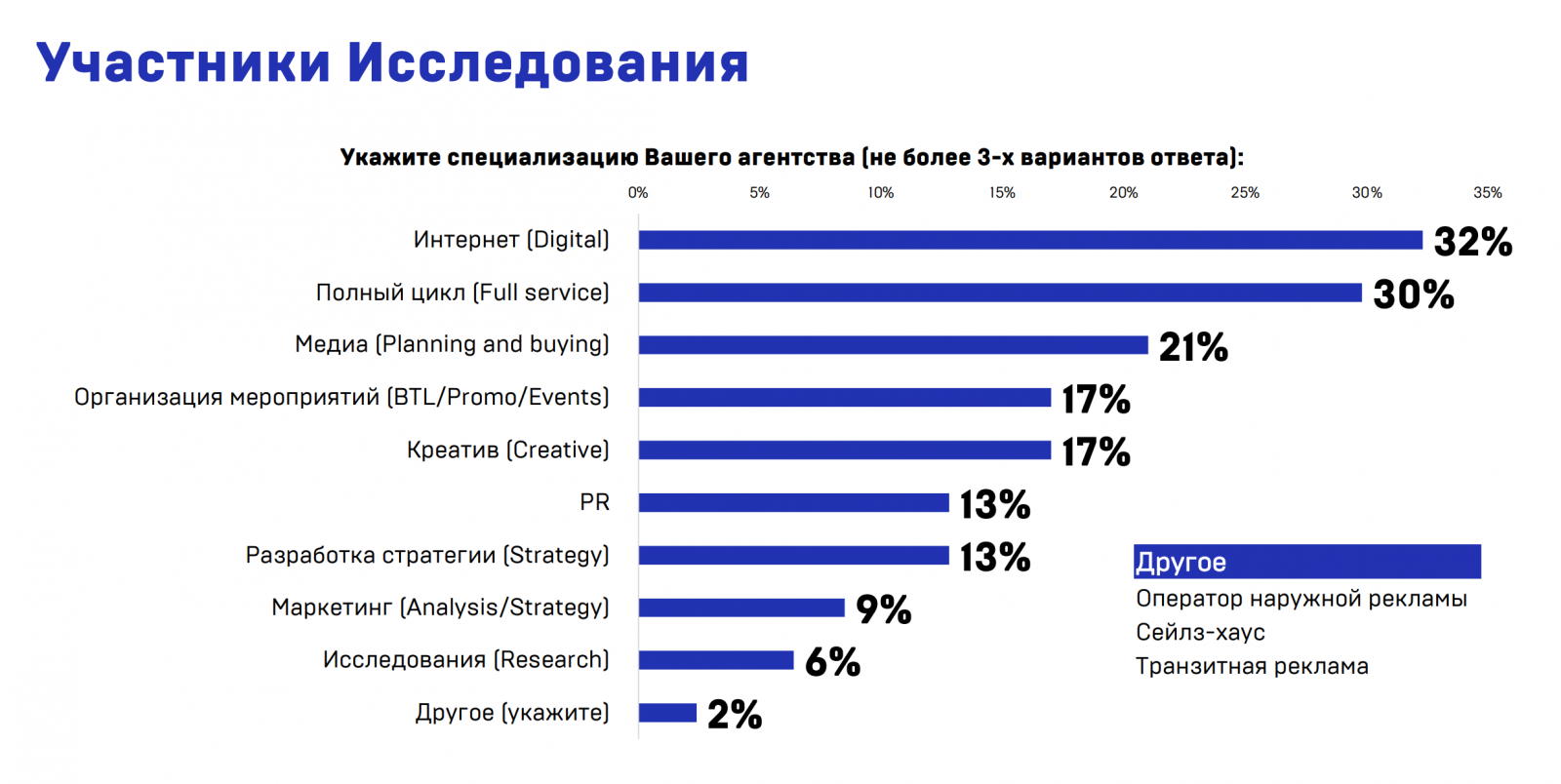 Участники Исследования

Укажите специализацию Вашего агентства (не более 3-х вариантов ответа):

0% 5% 10% 15% 20% 25% 30% 35%

Интернет (Digital) 32%
Полный цикл (Full service) 30%
Медиа (Planning and buying) 21%
Организация мероприятий (BTL/Promo/Events) 17%
Креатив (Creative) 17%
PR 13%
Разработка стратегии (Strategy) 13%
Маркетинг (Analysis/Strategy) 9%
Исследования (Research) 6%
Другое (укажите) 2%

Другое
Оператор наружной рекламы
Сейлз-хаус
Транзитная реклама